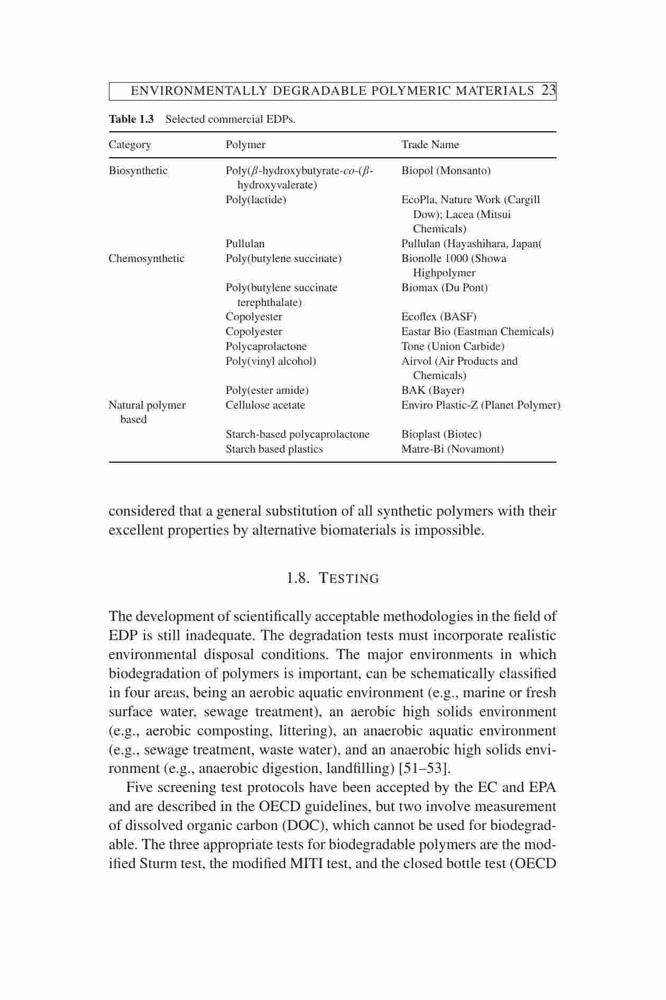 ENVIRONMENTALLY DEGRADABLE POLYMERIC MATERIALS 23

**Table 1.3** Selected commercial EDPs.

| Category | Polymer | Trade Name |
|---|---|---|
| Biosynthetic | Poly($\beta$-hydroxybutyrate-*co*-($\beta$-hydroxyvalerate) | Biopol (Monsanto) |
| | Poly(lactide) | EcoPla, Nature Work (Cargill Dow); Lacea (Mitsui Chemicals) |
| | Pullulan | Pullulan (Hayashihara, Japan( |
| Chemosynthetic | Poly(butylene succinate) | Bionolle 1000 (Showa Highpolymer |
| | Poly(butylene succinate terephthalate) | Biomax (Du Pont) |
| | Copolyester | Ecoflex (BASF) |
| | Copolyester | Eastar Bio (Eastman Chemicals) |
| | Polycaprolactone | Tone (Union Carbide) |
| | Poly(vinyl alcohol) | Airvol (Air Products and Chemicals) |
| | Poly(ester amide) | BAK (Bayer) |
| Natural polymer based | Cellulose acetate | Enviro Plastic-Z (Planet Polymer) |
| | Starch-based polycaprolactone | Bioplast (Biotec) |
| | Starch based plastics | Matre-Bi (Novamont) |

considered that a general substitution of all synthetic polymers with their excellent properties by alternative biomaterials is impossible.

1.8. TESTING

The development of scientifically acceptable methodologies in the field of EDP is still inadequate. The degradation tests must incorporate realistic environmental disposal conditions. The major environments in which biodegradation of polymers is important, can be schematically classified in four areas, being an aerobic aquatic environment (e.g., marine or fresh surface water, sewage treatment), an aerobic high solids environment (e.g., aerobic composting, littering), an anaerobic aquatic environment (e.g., sewage treatment, waste water), and an anaerobic high solids environment (e.g., anaerobic digestion, landfilling) [51–53].

Five screening test protocols have been accepted by the EC and EPA and are described in the OECD guidelines, but two involve measurement of dissolved organic carbon (DOC), which cannot be used for biodegradable. The three appropriate tests for biodegradable polymers are the modified Sturm test, the modified MITI test, and the closed bottle test (OECD